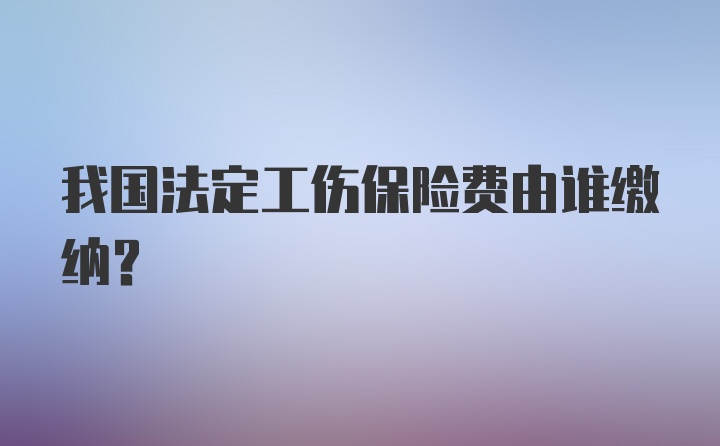 我国法定工伤保险费由谁缴纳？